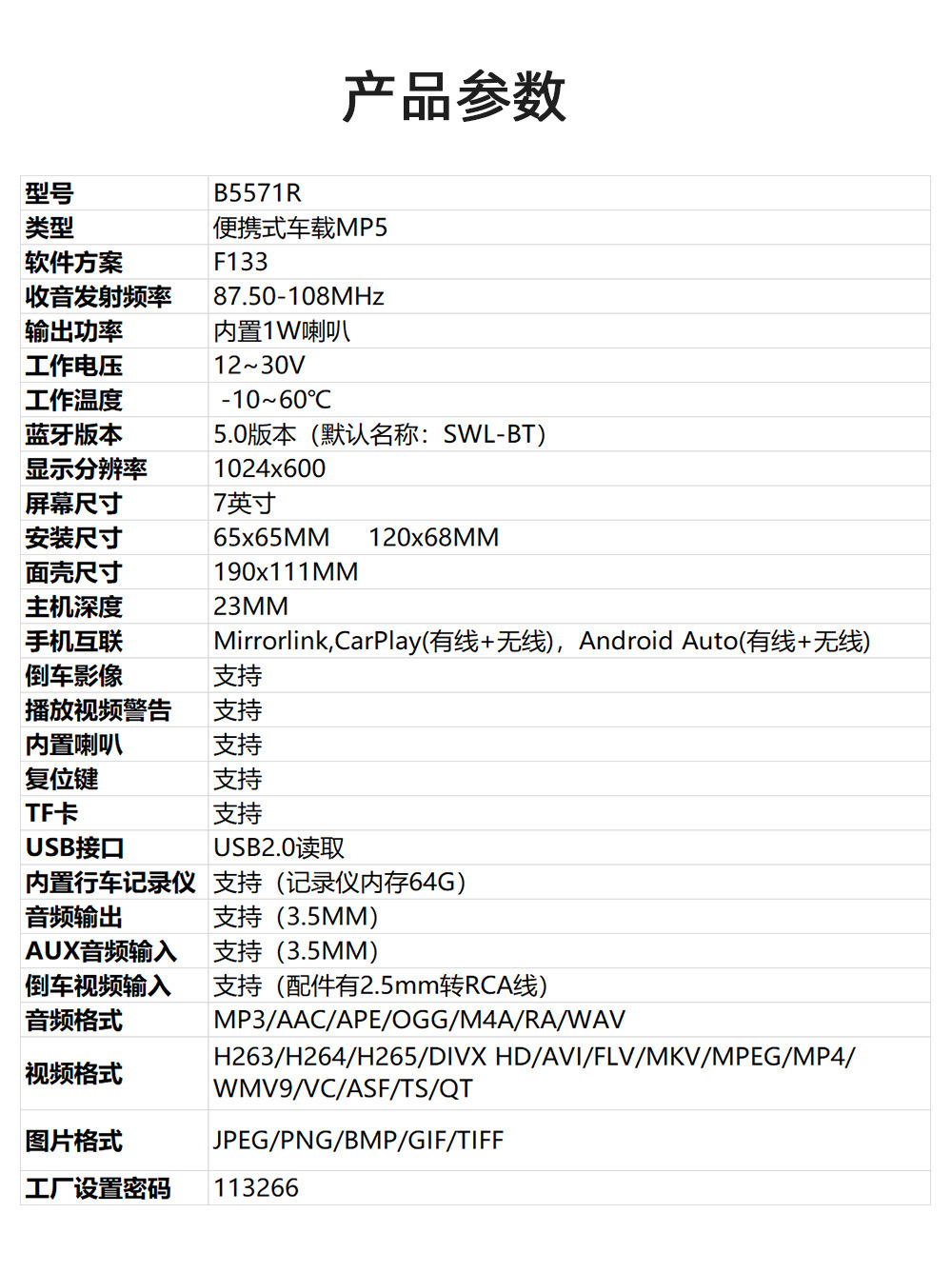 产品参数

| 型号 | B5571R |
|---|---|
| 类型 | 便携式车载MP5 |
| 软件方案 | F133 |
| 收音发射频率 | 87.50-108MHz |
| 输出功率 | 内置1W喇叭 |
| 工作电压 | 12~30V |
| 工作温度 | -10~60℃ |
| 蓝牙版本 | 5.0版本（默认名称：SWL-BT） |
| 显示分辨率 | 1024x600 |
| 屏幕尺寸 | 7英寸 |
| 安装尺寸 | 65x65MM 120x68MM |
| 面壳尺寸 | 190x111MM |
| 主机深度 | 23MM |
| 手机互联 | Mirrorlink,CarPlay(有线+无线)，Android Auto(有线+无线) |
| 倒车影像 | 支持 |
| 播放视频警告 | 支持 |
| 内置喇叭 | 支持 |
| 复位键 | 支持 |
| TF卡 | 支持 |
| USB接口 | USB2.0读取 |
| 内置行车记录仪 | 支持（记录仪内存64G） |
| 音频输出 | 支持（3.5MM） |
| AUX音频输入 | 支持（3.5MM） |
| 倒车视频输入 | 支持（配件有2.5mm转RCA线） |
| 音频格式 | MP3/AAC/APE/OGG/M4A/RA/WAV |
| 视频格式 | H263/H264/H265/DIVX HD/AVI/FLV/MKV/MPEG/MP4/WMV9/VC/ASF/TS/QT |
| 图片格式 | JPEG/PNG/BMP/GIF/TIFF |
| 工厂设置密码 | 113266 |